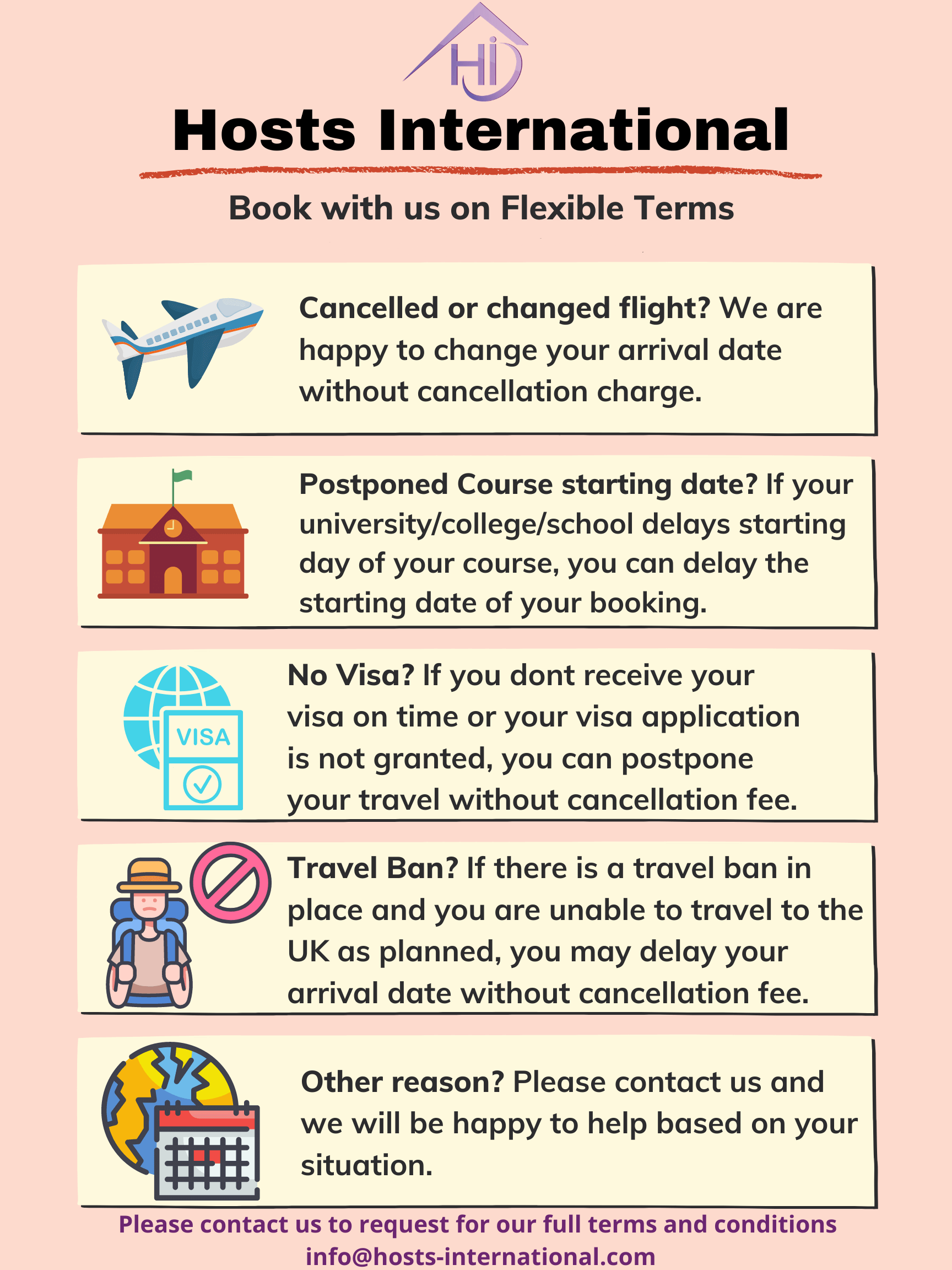 HI

Hosts International

Book with us on Flexible Terms

Cancelled or changed flight? We are happy to change your arrival date without cancellation charge.

Postponed Course starting date? If your university/college/school delays starting day of your course, you can delay the starting date of your booking.

VISA

No Visa? If you dont receive your visa on time or your visa application is not granted, you can postpone your travel without cancellation fee.

Travel Ban? If there is a travel ban in place and you are unable to travel to the UK as planned, you may delay your arrival date without cancellation fee.

Other reason? Please contact us and we will be happy to help based on your situation.

Please contact us to request for our full terms and conditions
info@hosts-international.com